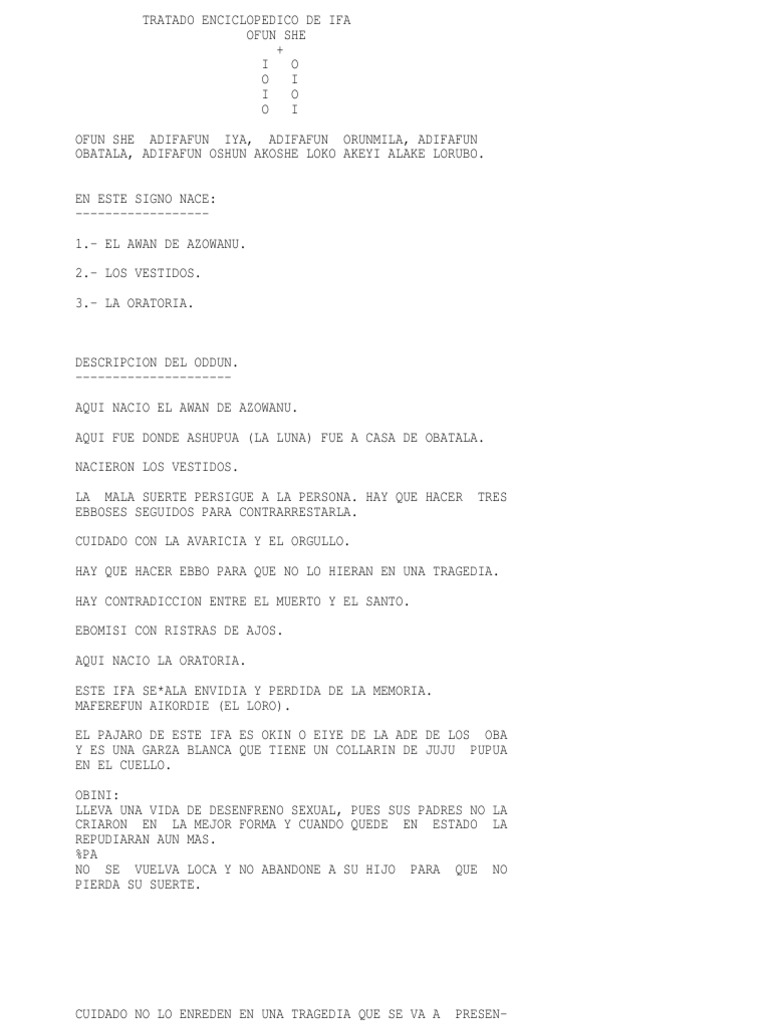 TRATADO ENCICLOPEDICO DE IFA
OFUN SHE
+
I O
O I
I O
O I

OFUN SHE ADIFAFUN IYA, ADIFAFUN ORUNMILA, ADIFAFUN OBATALA, ADIFAFUN OSHUN AKOSHE LOKO AKEYI ALAKE LORUBO.

EN ESTE SIGNO NACE:
------------------

1.- EL AWAN DE AZOWANU.

2.- LOS VESTIDOS.

3.- LA ORATORIA.

DESCRIPCION DEL ODDUN.
---------------------

AQUI NACIO EL AWAN DE AZOWANU.

AQUI FUE DONDE ASHUPUA (LA LUNA) FUE A CASA DE OBATALA.

NACIERON LOS VESTIDOS.

LA MALA SUERTE PERSIGUE A LA PERSONA. HAY QUE HACER TRES EBBOSES SEGUIDOS PARA CONTRARRESTARLA.

CUIDADO CON LA AVARICIA Y EL ORGULLO.

HAY QUE HACER EBBO PARA QUE NO LO HIERAN EN UNA TRAGEDIA.

HAY CONTRADICCION ENTRE EL MUERTO Y EL SANTO.

EBOMISI CON RISTRAS DE AJOS.

AQUI NACIO LA ORATORIA.

ESTE IFA SE*ALA ENVIDIA Y PERDIDA DE LA MEMORIA.
MAFEREFUN AIKORDIE (EL LORO).

EL PAJARO DE ESTE IFA ES OKIN O EIYE DE LA ADE DE LOS OBA Y ES UNA GARZA BLANCA QUE TIENE UN COLLARIN DE JUJU PUPUA EN EL CUELLO.

OBINI:
LLEVA UNA VIDA DE DESENFRENO SEXUAL, PUES SUS PADRES NO LA CRIARON EN LA MEJOR FORMA Y CUANDO QUEDE EN ESTADO LA REPUDIARAN AUN MAS.
%PA
NO SE VUELVA LOCA Y NO ABANDONE A SU HIJO PARA QUE NO PIERDA SU SUERTE.

CUIDADO NO LO ENREDEN EN UNA TRAGEDIA QUE SE VA A PRESEN-